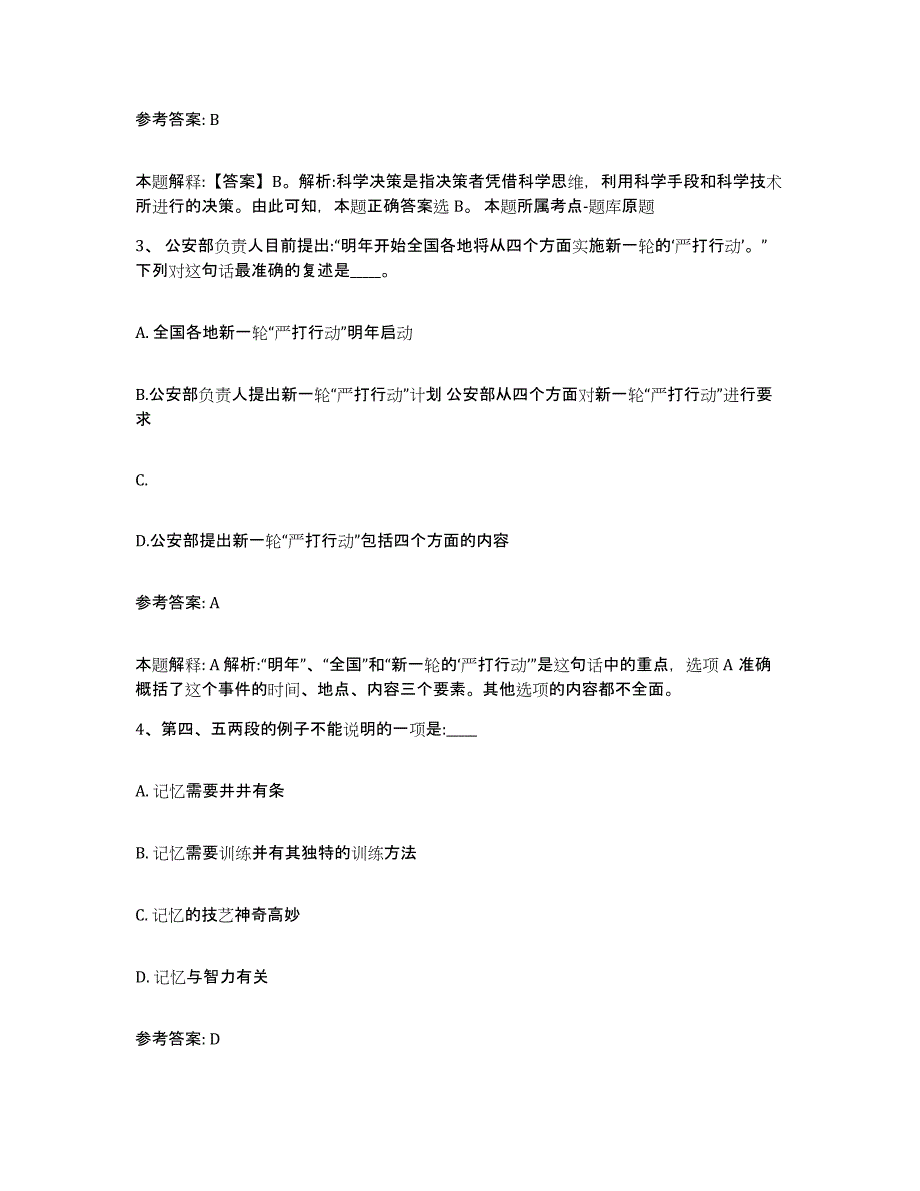 参考答案: B

本题解释:【答案】B。解析:科学决策是指决策者凭借科学思维，利用科学手段和科学技术所进行的决策。由此可知，本题正确答案选 B。 本题所属考点-题库原题

3、 公安部负责人目前提出:“明年开始全国各地将从四个方面实施新一轮的‘严打行动’。”下列对这句话最准确的复述是____。

A. 全国各地新一轮“严打行动”明年启动

B.公安部负责人提出新一轮“严打行动”计划 公安部从四个方面对新一轮“严打行动”进行要求

C.

D.公安部提出新一轮“严打行动”包括四个方面的内容

参考答案: A

本题解释: A 解析:“明年”、“全国”和“新一轮的‘严打行动’”是这句话中的重点，选项 A 准确概括了这个事件的时间、地点、内容三个要素。其他选项的内容都不全面。

4、第四、五两段的例子不能说明的一项是:____

A. 记忆需要井井有条

B. 记忆需要训练并有其独特的训练方法

C. 记忆的技艺神奇高妙

D. 记忆与智力有关

参考答案: D